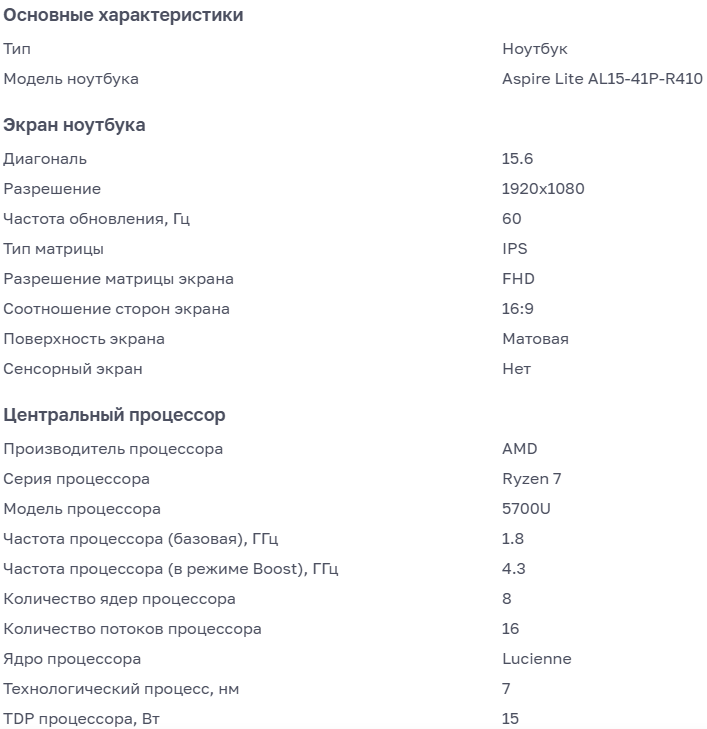 Основные характеристики

| | |
|---|---|
| Тип | Ноутбук |
| Модель ноутбука | Aspire Lite AL15-41P-R410 |

Экран ноутбука

| | |
|---|---|
| Диагональ | 15.6 |
| Разрешение | 1920x1080 |
| Частота обновления, Гц | 60 |
| Тип матрицы | IPS |
| Разрешение матрицы экрана | FHD |
| Соотношение сторон экрана | 16:9 |
| Поверхность экрана | Матовая |
| Сенсорный экран | Нет |

Центральный процессор

| | |
|---|---|
| Производитель процессора | AMD |
| Серия процессора | Ryzen 7 |
| Модель процессора | 5700U |
| Частота процессора (базовая), ГГц | 1.8 |
| Частота процессора (в режиме Boost), ГГц | 4.3 |
| Количество ядер процессора | 8 |
| Количество потоков процессора | 16 |
| Ядро процессора | Lucienne |
| Технологический процесс, нм | 7 |
| TDP процессора, Вт | 15 |